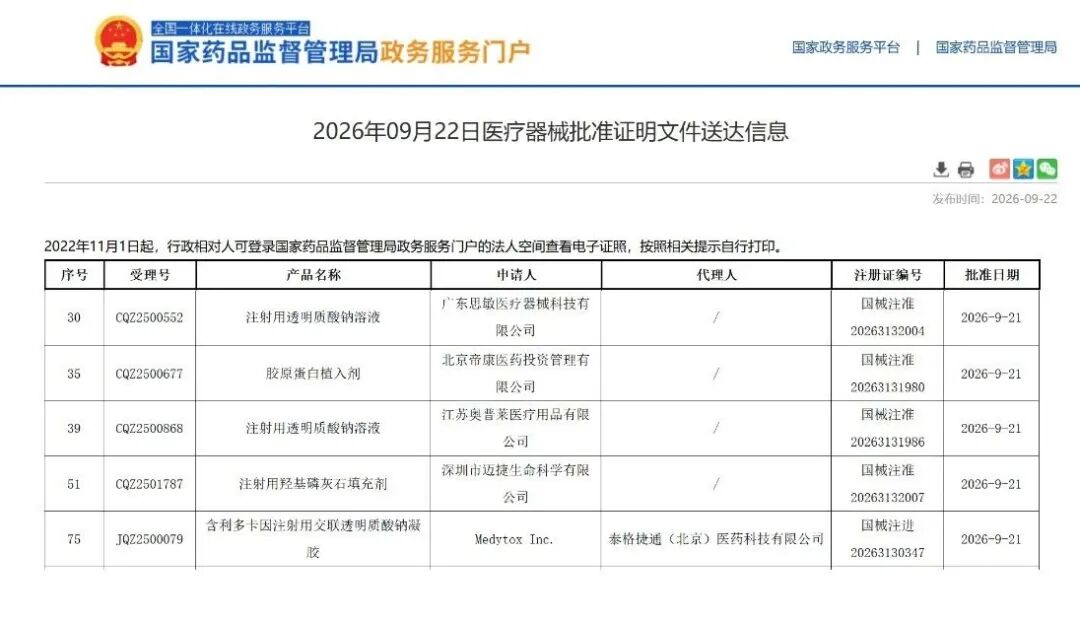 全国一体化在线政务服务平台
国家药品监督管理局政务服务门户

国家政务服务平台 | 国家药品监督管理局

2026年09月22日医疗器械批准证明文件送达信息

发布时间：2026-09-22

2022年11月1日起，行政相对人可登录国家药品监督管理局政务服务门户的法人空间查看电子证照，按照相关提示自行打印。

| 序号 | 受理号 | 产品名称 | 申请人 | 代理人 | 注册证编号 | 批准日期 |
|---|---|---|---|---|---|---|
| 30 | CQZ2500552 | 注射用透明质酸钠溶液 | 广东思敏医疗器械科技有限公司 | / | 国械注准20263132004 | 2026-9-21 |
| 35 | CQZ2500677 | 胶原蛋白植入剂 | 北京帝康医药投资管理有限公司 | / | 国械注准20263131980 | 2026-9-21 |
| 39 | CQZ2500868 | 注射用透明质酸钠溶液 | 江苏奥普莱医疗用品有限公司 | / | 国械注准20263131986 | 2026-9-21 |
| 51 | CQZ2501787 | 注射用羟基磷灰石填充剂 | 深圳市迈捷生命科学有限公司 | / | 国械注准20263132007 | 2026-9-21 |
| 75 | JQZ2500079 | 含利多卡因注射用交联透明质酸钠凝胶 | Medytox Inc. | 泰格捷通（北京）医药科技有限公司 | 国械注进20263130347 | 2026-9-21 |